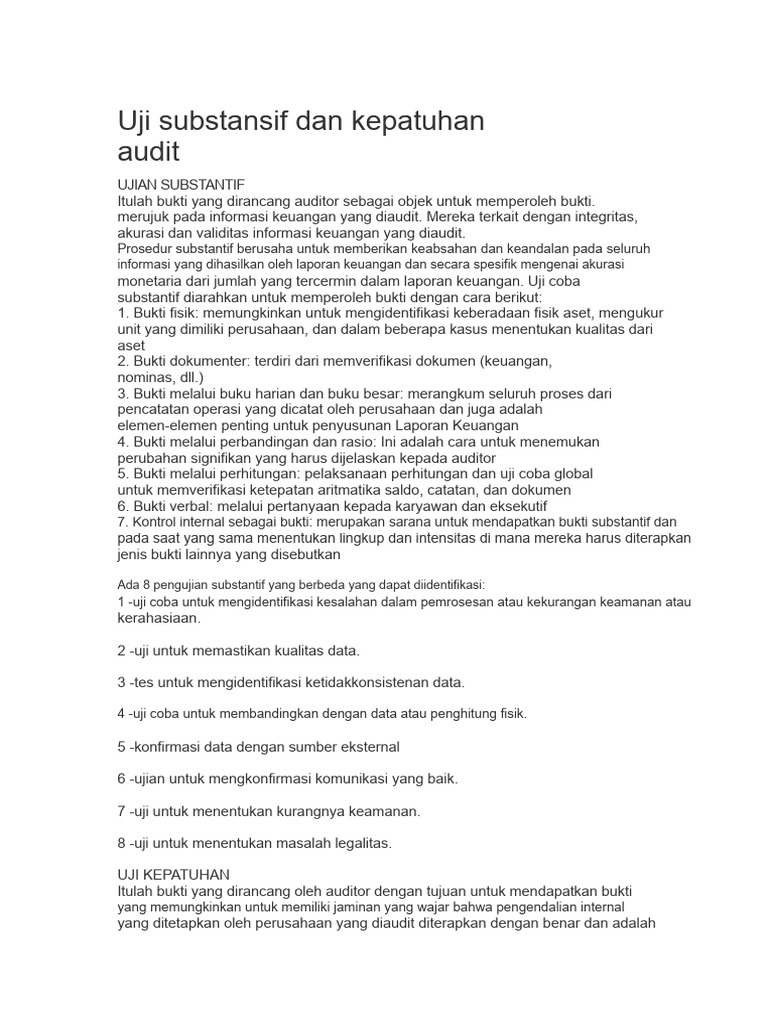 Uji substansif dan kepatuhan audit

UJIAN SUBSTANTIF
Itulah bukti yang dirancang auditor sebagai objek untuk memperoleh bukti. merujuk pada informasi keuangan yang diaudit. Mereka terkait dengan integritas, akurasi dan validitas informasi keuangan yang diaudit.
Prosedur substantif berusaha untuk memberikan keabsahan dan keandalan pada seluruh informasi yang dihasilkan oleh laporan keuangan dan secara spesifik mengenai akurasi monetaria dari jumlah yang tercermin dalam laporan keuangan. Uji coba substantif diarahkan untuk memperoleh bukti dengan cara berikut:
1. Bukti fisik: memungkinkan untuk mengidentifikasi keberadaan fisik aset, mengukur unit yang dimiliki perusahaan, dan dalam beberapa kasus menentukan kualitas dari aset
2. Bukti dokumenter: terdiri dari memverifikasi dokumen (keuangan, nominas, dll.)
3. Bukti melalui buku harian dan buku besar: merangkum seluruh proses dari pencatatan operasi yang dicatat oleh perusahaan dan juga adalah elemen-elemen penting untuk penyusunan Laporan Keuangan
4. Bukti melalui perbandingan dan rasio: Ini adalah cara untuk menemukan perubahan signifikan yang harus dijelaskan kepada auditor
5. Bukti melalui perhitungan: pelaksanaan perhitungan dan uji coba global untuk memverifikasi ketepatan aritmatika saldo, catatan, dan dokumen
6. Bukti verbal: melalui pertanyaan kepada karyawan dan eksekutif
7. Kontrol internal sebagai bukti: merupakan sarana untuk mendapatkan bukti substantif dan pada saat yang sama menentukan lingkup dan intensitas di mana mereka harus diterapkan jenis bukti lainnya yang disebutkan

Ada 8 pengujian substantif yang berbeda yang dapat diidentifikasi:
1 -uji coba untuk mengidentifikasi kesalahan dalam pemrosesan atau kekurangan keamanan atau kerahasiaan.

2 -uji untuk memastikan kualitas data.

3 -tes untuk mengidentifikasi ketidakkonsistenan data.

4 -uji coba untuk membandingkan dengan data atau penghitung fisik.

5 -konfirmasi data dengan sumber eksternal

6 -ujian untuk mengkonfirmasi komunikasi yang baik.

7 -uji untuk menentukan kurangnya keamanan.

8 -uji untuk menentukan masalah legalitas.

UJI KEPATUHAN
Itulah bukti yang dirancang oleh auditor dengan tujuan untuk mendapatkan bukti yang memungkinkan untuk memiliki jaminan yang wajar bahwa pengendalian internal yang ditetapkan oleh perusahaan yang diaudit diterapkan dengan benar dan adalah